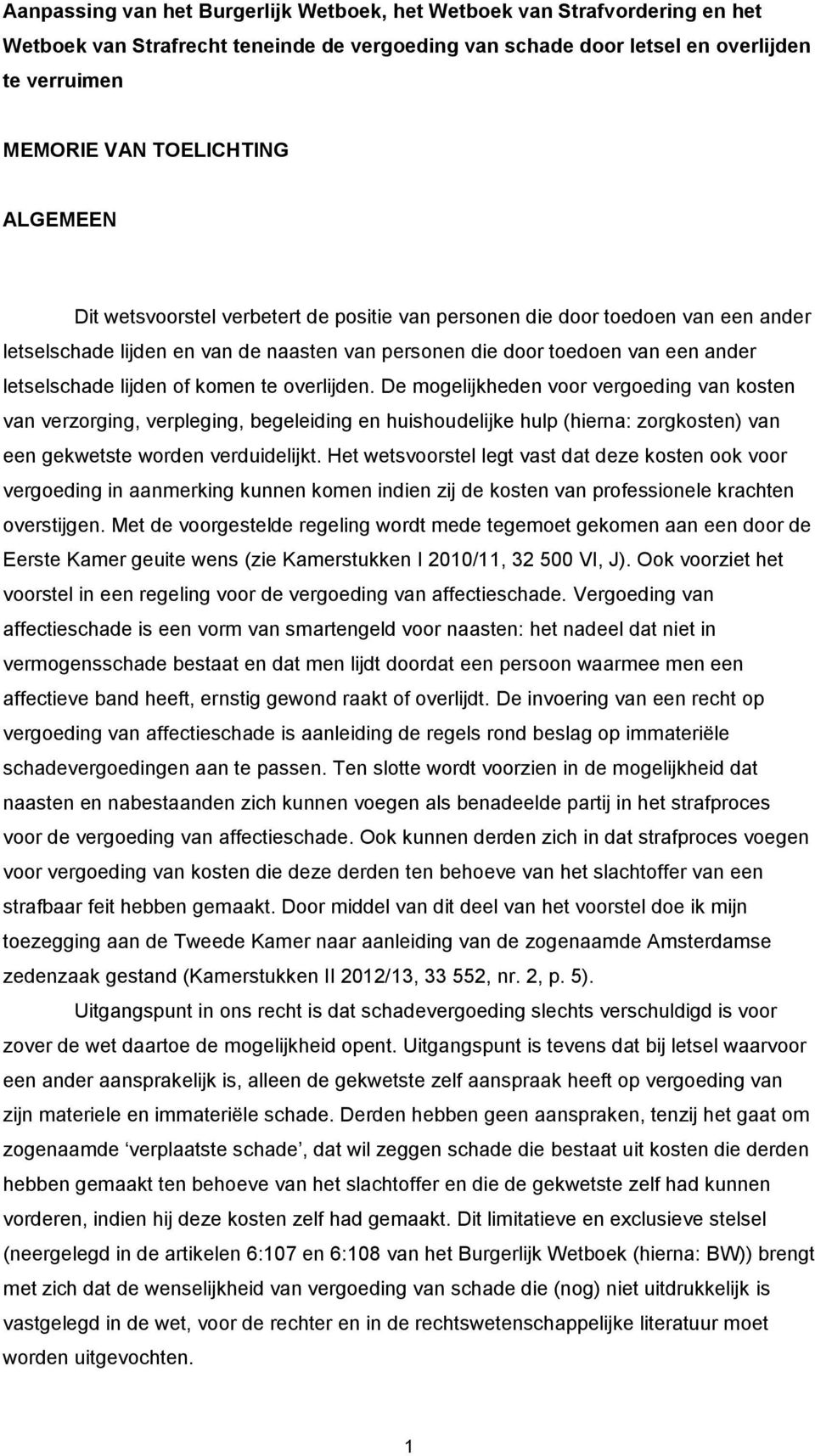 Aanpassing van het Burgerlijk Wetboek, het Wetboek van Strafvordering en het Wetboek van Strafrecht teneinde de vergoeding van schade door letsel en overlijden te verruimen

MEMORIE VAN TOELICHTING

ALGEMEEN

Dit wetsvoorstel verbetert de positie van personen die door toedoen van een ander letselschade lijden en van de naasten van personen die door toedoen van een ander letselschade lijden of komen te overlijden. De mogelijkheden voor vergoeding van kosten van verzorging, verpleging, begeleiding en huishoudelijke hulp (hierna: zorgkosten) van een gekwetste worden verduidelijkt. Het wetsvoorstel legt vast dat deze kosten ook voor vergoeding in aanmerking kunnen komen indien zij de kosten van professionele krachten overstijgen. Met de voorgestelde regeling wordt mede tegemoet gekomen aan een door de Eerste Kamer geuite wens (zie Kamerstukken I 2010/11, 32 500 VI, J). Ook voorziet het voorstel in een regeling voor de vergoeding van affectieschade. Vergoeding van affectieschade is een vorm van smartengeld voor naasten: het nadeel dat niet in vermogensschade bestaat en dat men lijdt doordat een persoon waarmee men een affectieve band heeft, ernstig gewond raakt of overlijdt. De invoering van een recht op vergoeding van affectieschade is aanleiding de regels rond beslag op immateriële schadevergoedingen aan te passen. Ten slotte wordt voorzien in de mogelijkheid dat naasten en nabestaanden zich kunnen voegen als benadeelde partij in het strafproces voor de vergoeding van affectieschade. Ook kunnen derden zich in dat strafproces voegen voor vergoeding van kosten die deze derden ten behoeve van het slachtoffer van een strafbaar feit hebben gemaakt. Door middel van dit deel van het voorstel doe ik mijn toezegging aan de Tweede Kamer naar aanleiding van de zogenaamde Amsterdamse zedenzaak gestand (Kamerstukken II 2012/13, 33 552, nr. 2, p. 5).

Uitgangspunt in ons recht is dat schadevergoeding slechts verschuldigd is voor zover de wet daartoe de mogelijkheid opent. Uitgangspunt is tevens dat bij letsel waarvoor een ander aansprakelijk is, alleen de gekwetste zelf aanspraak heeft op vergoeding van zijn materiele en immateriële schade. Derden hebben geen aanspraken, tenzij het gaat om zogenaamde ‘verplaatste schade’, dat wil zeggen schade die bestaat uit kosten die derden hebben gemaakt ten behoeve van het slachtoffer en die de gekwetste zelf had kunnen vorderen, indien hij deze kosten zelf had gemaakt. Dit limitatieve en exclusieve stelsel (neergelegd in de artikelen 6:107 en 6:108 van het Burgerlijk Wetboek (hierna: BW)) brengt met zich dat de wenselijkheid van vergoeding van schade die (nog) niet uitdrukkelijk is vastgelegd in de wet, voor de rechter en in de rechtswetenschappelijke literatuur moet worden uitgevochten.

1